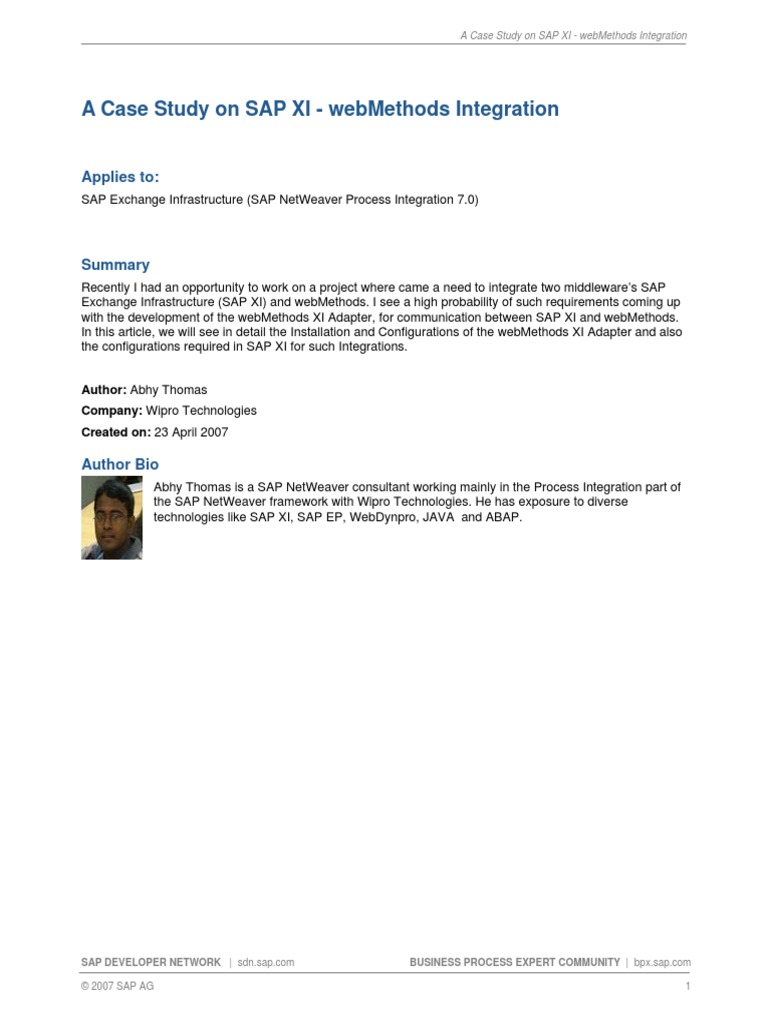 A Case Study on SAP XI - webMethods Integration

A Case Study on SAP XI - webMethods Integration

Applies to:

SAP Exchange Infrastructure (SAP NetWeaver Process Integration 7.0)

Summary

Recently I had an opportunity to work on a project where came a need to integrate two middleware's SAP Exchange Infrastructure (SAP XI) and webMethods. I see a high probability of such requirements coming up with the development of the webMethods XI Adapter, for communication between SAP XI and webMethods. In this article, we will see in detail the Installation and Configurations of the webMethods XI Adapter and also the configurations required in SAP XI for such Integrations.

Author: Abhy Thomas

Company: Wipro Technologies

Created on: 23 April 2007

Author Bio

Abhy Thomas is a SAP NetWeaver consultant working mainly in the Process Integration part of the SAP NetWeaver framework with Wipro Technologies. He has exposure to diverse technologies like SAP XI, SAP EP, WebDynpro, JAVA and ABAP.

SAP DEVELOPER NETWORK | sdn.sap.com

BUSINESS PROCESS EXPERT COMMUNITY | bpx.sap.com

© 2007 SAP AG

1